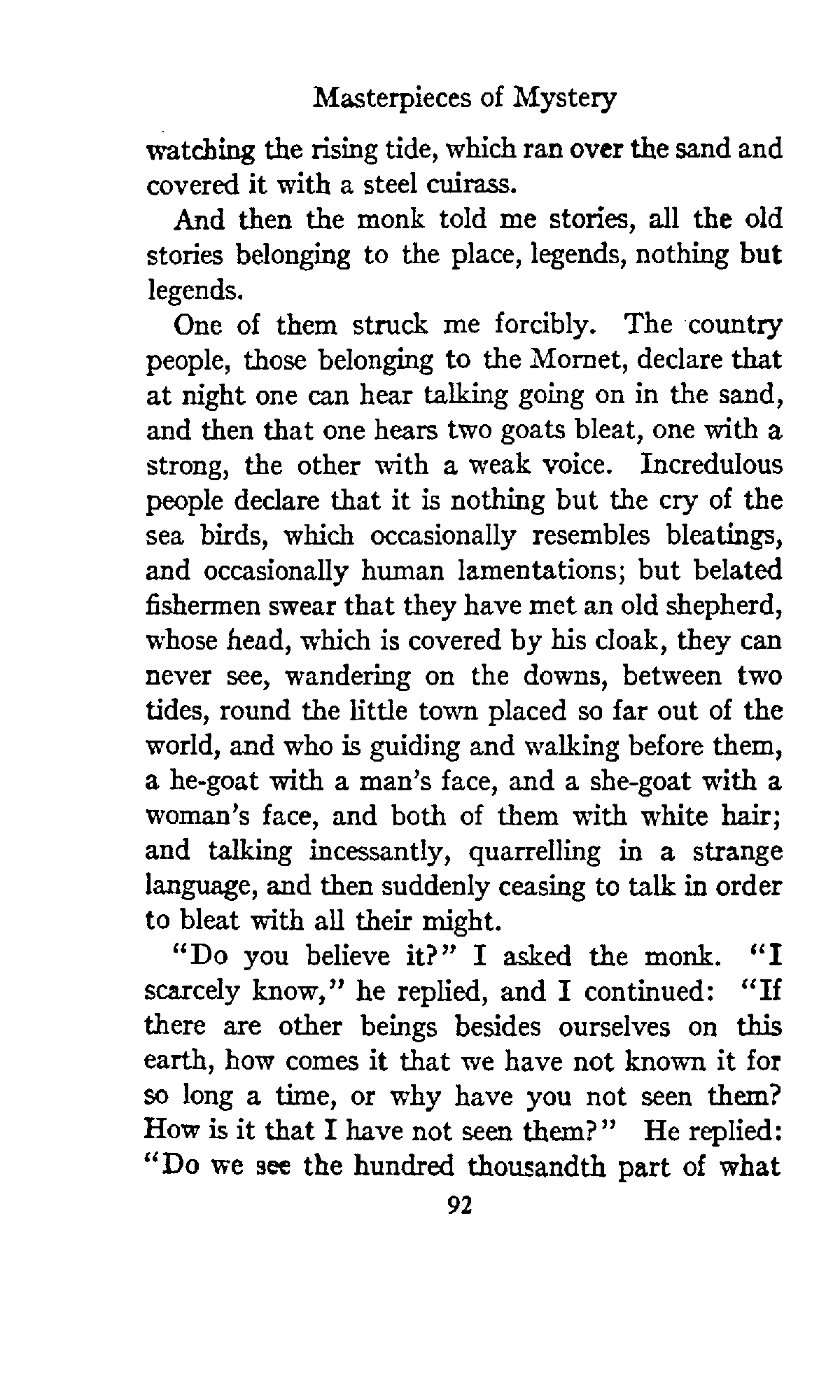 Masterpieces of Mystery

watching the rising tide, which ran over the sand and covered it with a steel cuirass.

And then the monk told me stories, all the old stories belonging to the place, legends, nothing but legends.

One of them struck me forcibly. The country people, those belonging to the Mornet, declare that at night one can hear talking going on in the sand, and then that one hears two goats bleat, one with a strong, the other with a weak voice. Incredulous people declare that it is nothing but the cry of the sea birds, which occasionally resembles bleatings, and occasionally human lamentations; but belated fishermen swear that they have met an old shepherd, whose head, which is covered by his cloak, they can never see, wandering on the downs, between two tides, round the little town placed so far out of the world, and who is guiding and walking before them, a he-goat with a man's face, and a she-goat with a woman's face, and both of them with white hair; and talking incessantly, quarrelling in a strange language, and then suddenly ceasing to talk in order to bleat with all their might.

"Do you believe it?" I asked the monk. "I scarcely know," he replied, and I continued: "If there are other beings besides ourselves on this earth, how comes it that we have not known it for so long a time, or why have you not seen them? How is it that I have not seen them?" He replied: "Do we see the hundred thousandth part of what

92